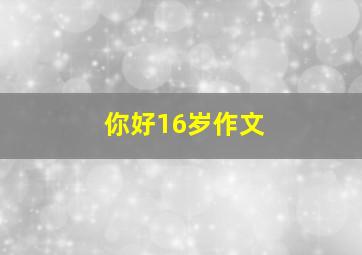 你好16岁作文